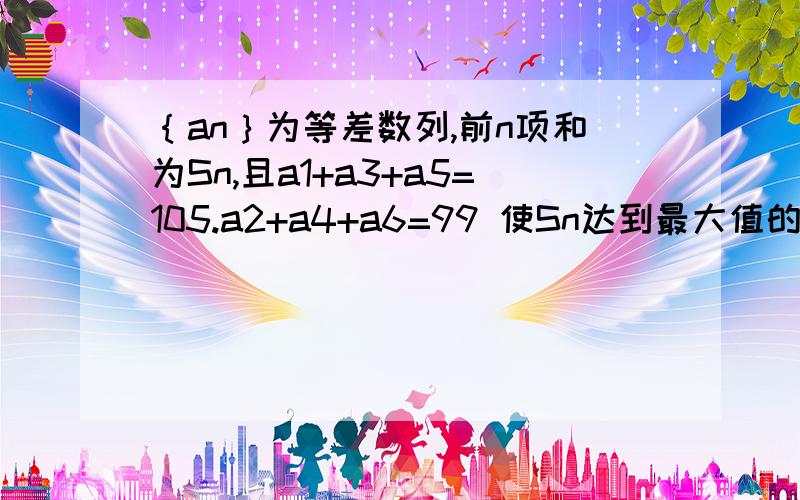 ｛an｝为等差数列,前n项和为Sn,且a1+a3+a5=105.a2+a4+a6=99 使Sn达到最大值的